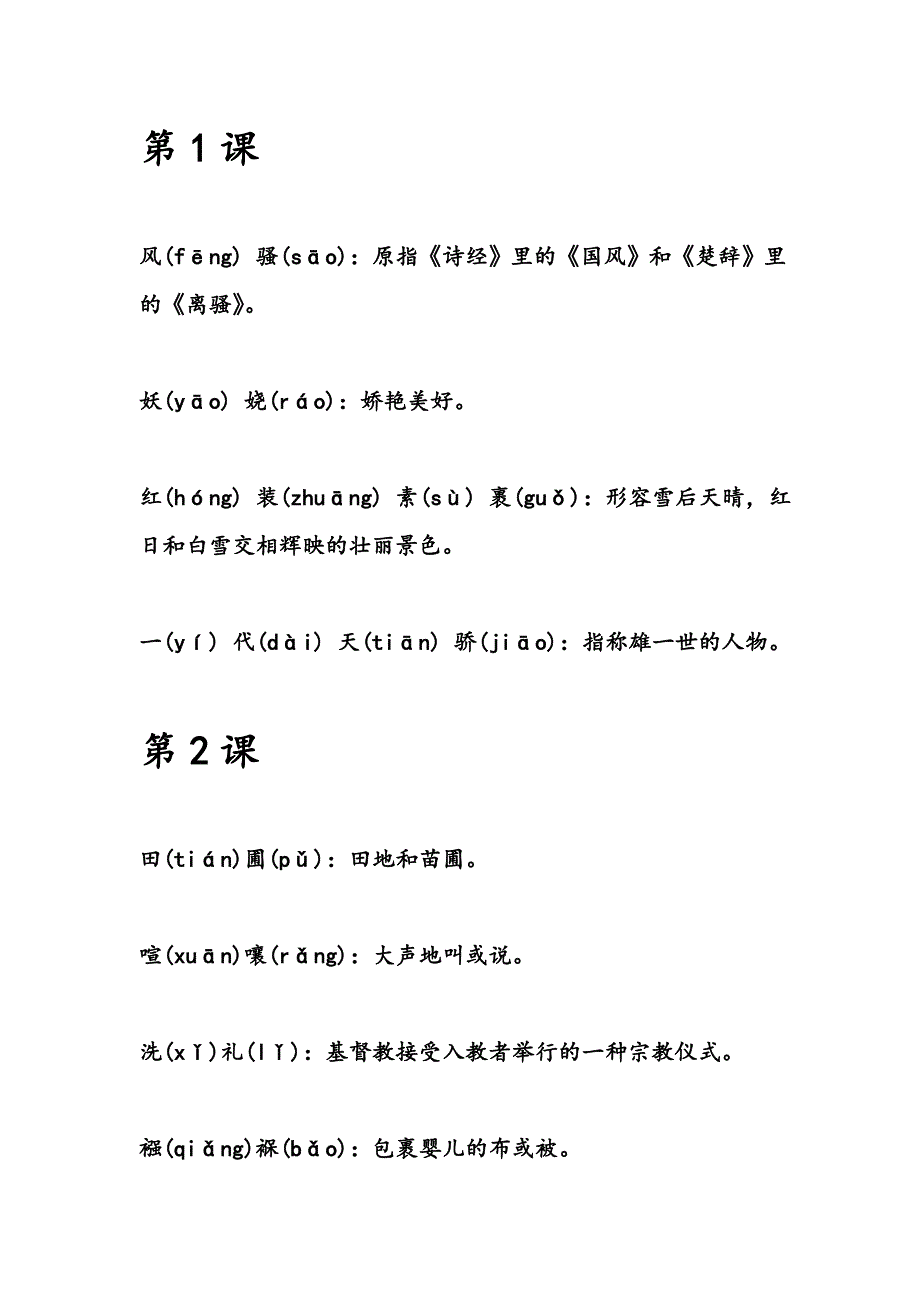 第1课

风(fēng) 骚(sāo)：原指《诗经》里的《国风》和《楚辞》里的《离骚》。

妖(yāo) 娆(ráo)：娇艳美好。

红(hóng) 装(zhuāng) 素(sù) 裹(guǒ)：形容雪后天晴，红日和白雪交相辉映的壮丽景色。

一(yí) 代(dài) 天(tiān) 骄(jiāo)：指称雄一世的人物。

第2课

田(tián)圃(pǔ)：田地和苗圃。

喧(xuān)嚷(rǎng)：大声地叫或说。

洗(xǐ)礼(lǐ)：基督教接受入教者举行的一种宗教仪式。

襁(qiǎng)褓(bǎo)：包裹婴儿的布或被。